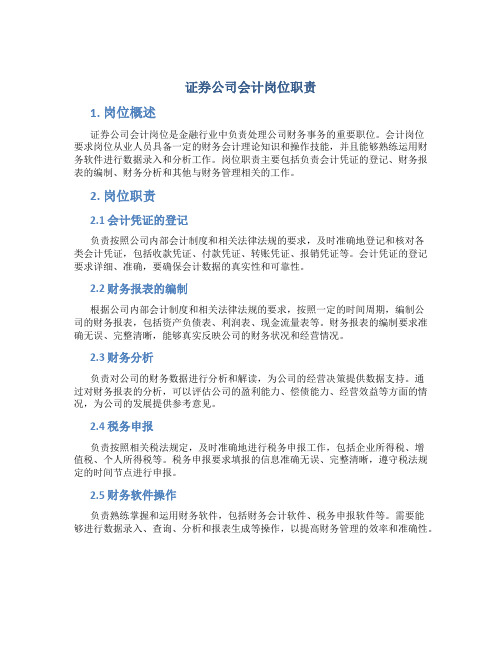 证券公司会计岗位职责

1. 岗位概述

证券公司会计岗位是金融行业中负责处理公司财务事务的重要职位。会计岗位要求岗位从业人员具备一定的财务会计理论知识和操作技能，并且能够熟练运用财务软件进行数据录入和分析工作。岗位职责主要包括负责会计凭证的登记、财务报表的编制、财务分析和其他与财务管理相关的工作。

2. 岗位职责

2.1 会计凭证的登记

负责按照公司内部会计制度和相关法律法规的要求，及时准确地登记和核对各类会计凭证，包括收款凭证、付款凭证、转账凭证、报销凭证等。会计凭证的登记要求详细、准确，要确保会计数据的真实性和可靠性。

2.2 财务报表的编制

根据公司内部会计制度和相关法律法规的要求，按照一定的时间周期，编制公司的财务报表，包括资产负债表、利润表、现金流量表等。财务报表的编制要求准确无误、完整清晰，能够真实反映公司的财务状况和经营情况。

2.3 财务分析

负责对公司的财务数据进行分析和解读，为公司的经营决策提供数据支持。通过对财务报表的分析，可以评估公司的盈利能力、偿债能力、经营效益等方面的情况，为公司的发展提供参考意见。

2.4 税务申报

负责按照相关税法规定，及时准确地进行税务申报工作，包括企业所得税、增值税、个人所得税等。税务申报要求填报的信息准确无误、完整清晰，遵守税法规定的时间节点进行申报。

2.5 财务软件操作

负责熟练掌握和运用财务软件，包括财务会计软件、税务申报软件等。需要能够进行数据录入、查询、分析和报表生成等操作，以提高财务管理的效率和准确性。